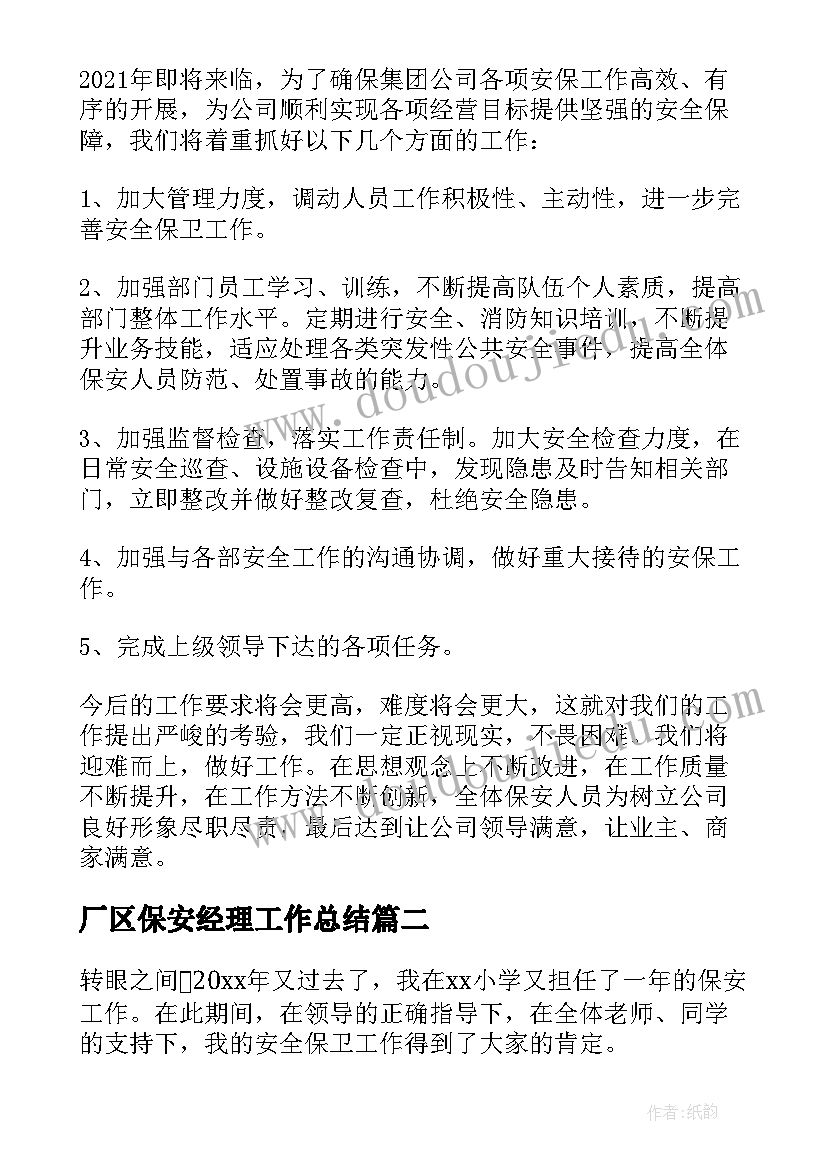 2021年即将来临，为了确保集团公司各项安保工作高效、有序的开展，为公司顺利实现各项经营目标提供坚强的安全保障，我们将着重抓好以下几个方面的工作：

1、加大管理力度，调动人员工作积极性、主动性，进一步完善安全保卫工作。

2、加强部门员工学习、训练，不断提高队伍个人素质，提高部门整体工作水平。定期进行安全、消防知识培训，不断提升业务技能，适应处理各类突发性公共安全事件，提高全体保安人员防范、处置事故的能力。

3、加强监督检查，落实工作责任制。加大安全检查力度，在日常安全巡查、设施设备检查中，发现隐患及时告知相关部门，立即整改并做好整改复查，杜绝安全隐患。

4、加强与各部安全工作的沟通协调，做好重大接待的安保工作。

5、完成上级领导下达的各项任务。

今后的工作要求将会更高，难度将会更大，这就对我们的工作提出严峻的考验，我们一定正视现实，不畏困难。我们将迎难而上，做好工作。在思想观念上不断改进，在工作质量不断提升，在工作方法不断创新，全体保安人员为树立公司良好形象尽职尽责，最后达到让公司领导满意，让业主、商家满意。

厂区保安经理工作总结篇二

转眼之间20xx年又过去了，我在xx小学又担任了一年的保安工作。在此期间，在领导的正确指导下，在全体老师、同学的支持下，我的安全保卫工作得到了大家的肯定。

www.doudoujiedu.com

作者:纸韵